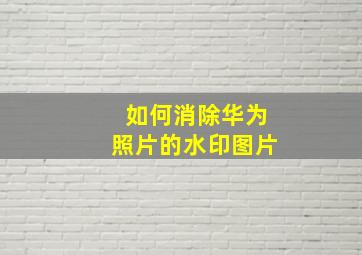 如何消除华为
照片的水印图片